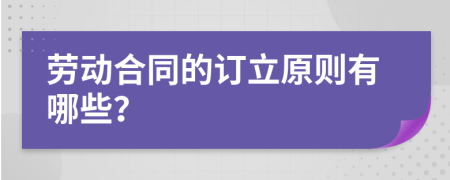 劳动合同的订立原则有哪些?